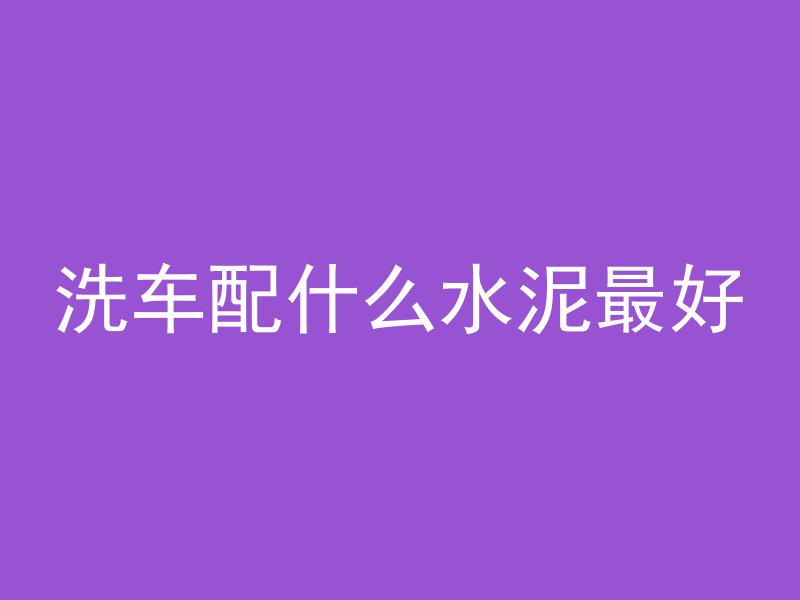 洗车配什么水泥最好